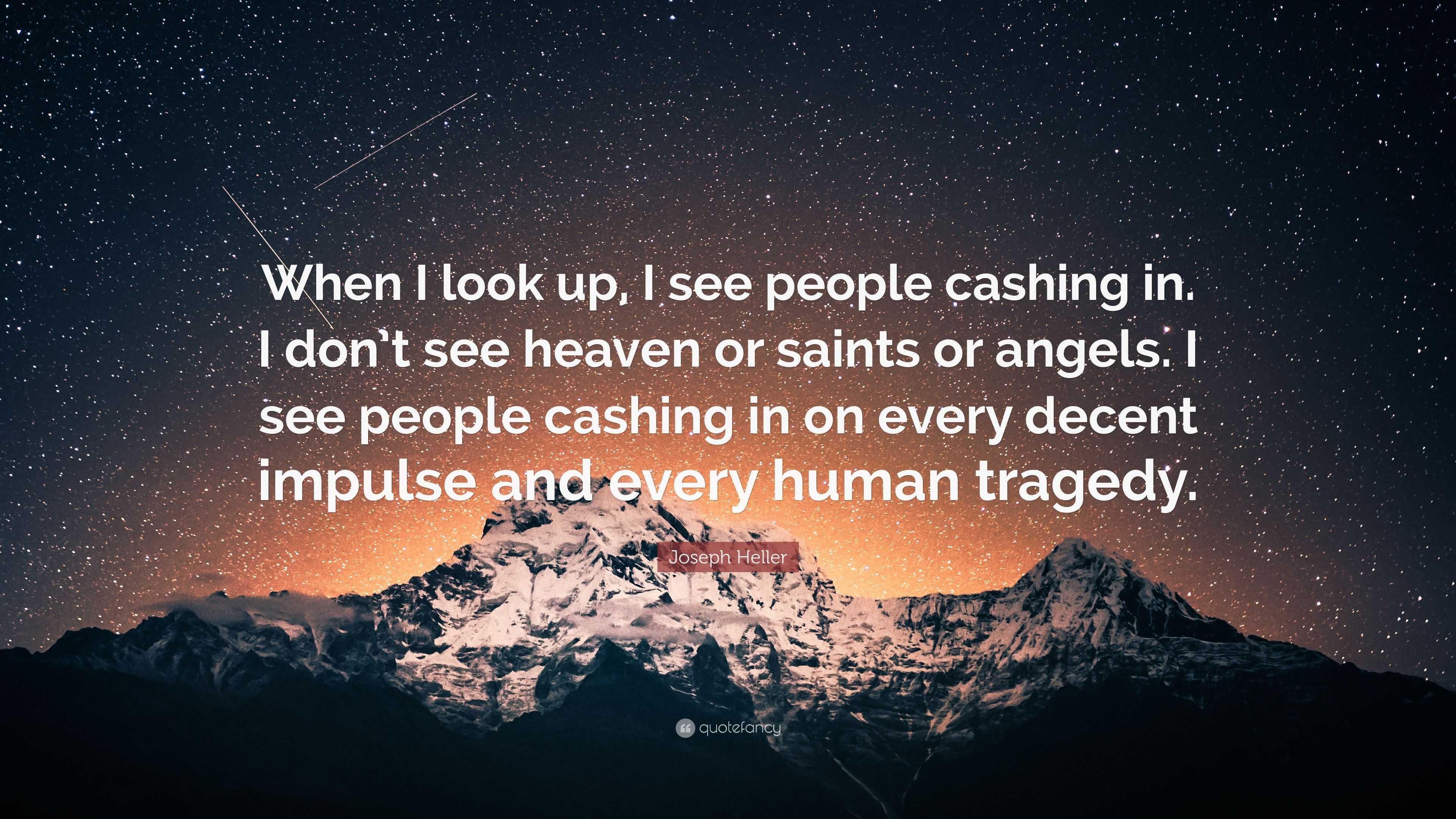 When I look up, I see people cashing in. I don't see heaven or saints or angels. I see people cashing in on every decent impulse and every human tragedy.

Joseph Heller

quotefancy